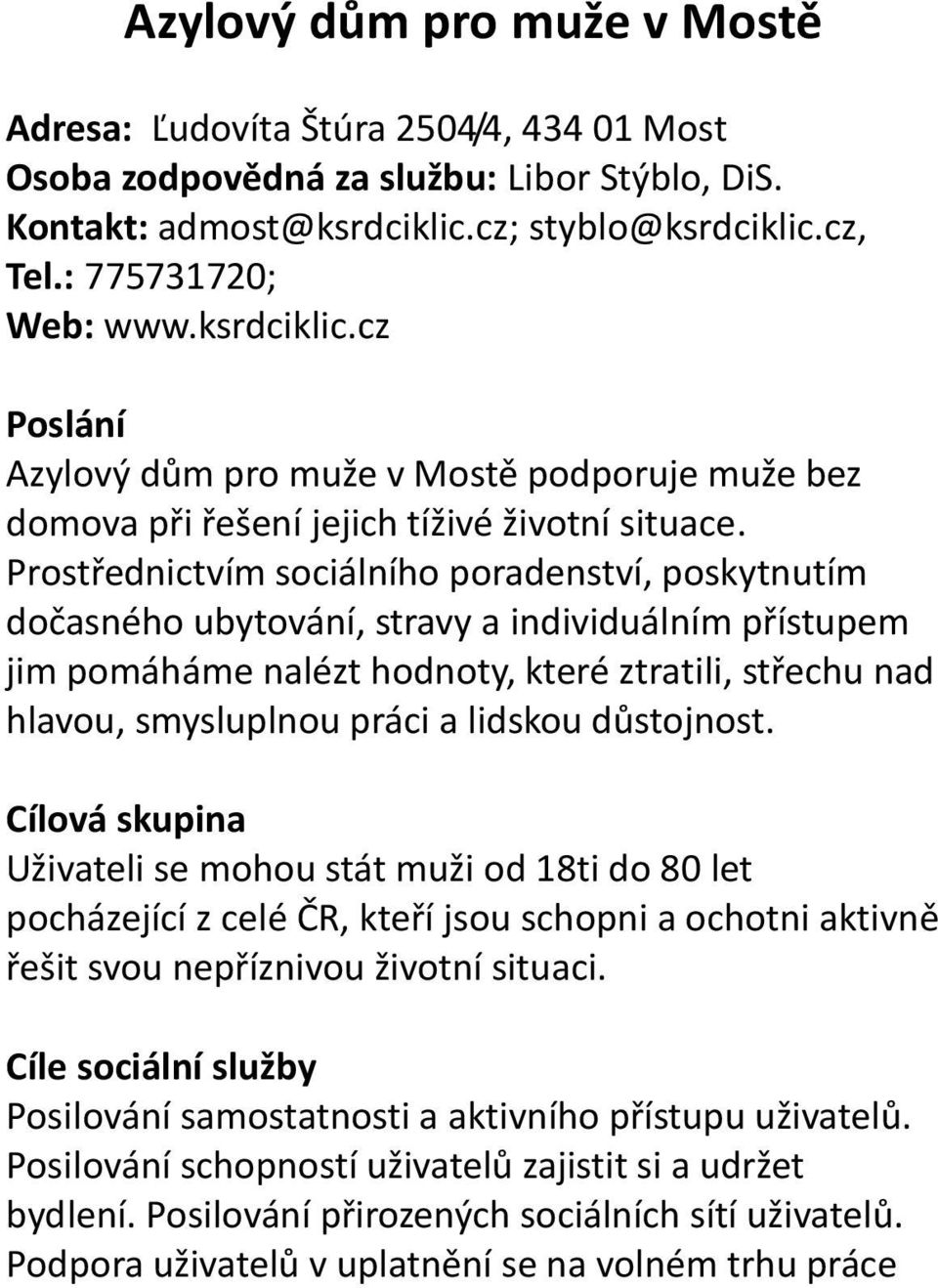 Azylový dům pro muže v Mostě

Adresa: Ľudovíta Štúra 2504/4, 434 01 Most
Osoba zodpovědná za službu: Libor Stýblo, DiS.
Kontakt: admost@ksrdciklic.cz; styblo@ksrdciklic.cz,
Tel.: 775731720;
Web: www.ksrdciklic.cz

Poslání
Azylový dům pro muže v Mostě podporuje muže bez domova při řešení jejich tíživé životní situace. Prostřednictvím sociálního poradenství, poskytnutím dočasného ubytování, stravy a individuálním přístupem jim pomáháme nalézt hodnoty, které ztratili, střechu nad hlavou, smysluplnou práci a lidskou důstojnost.

Cílová skupina
Uživateli se mohou stát muži od 18ti do 80 let pocházející z celé ČR, kteří jsou schopni a ochotni aktivně řešit svou nepříznivou životní situaci.

Cíle sociální služby
Posilování samostatnosti a aktivního přístupu uživatelů. Posilování schopností uživatelů zajistit si a udržet bydlení. Posilování přirozených sociálních sítí uživatelů. Podpora uživatelů v uplatnění se na volném trhu práce